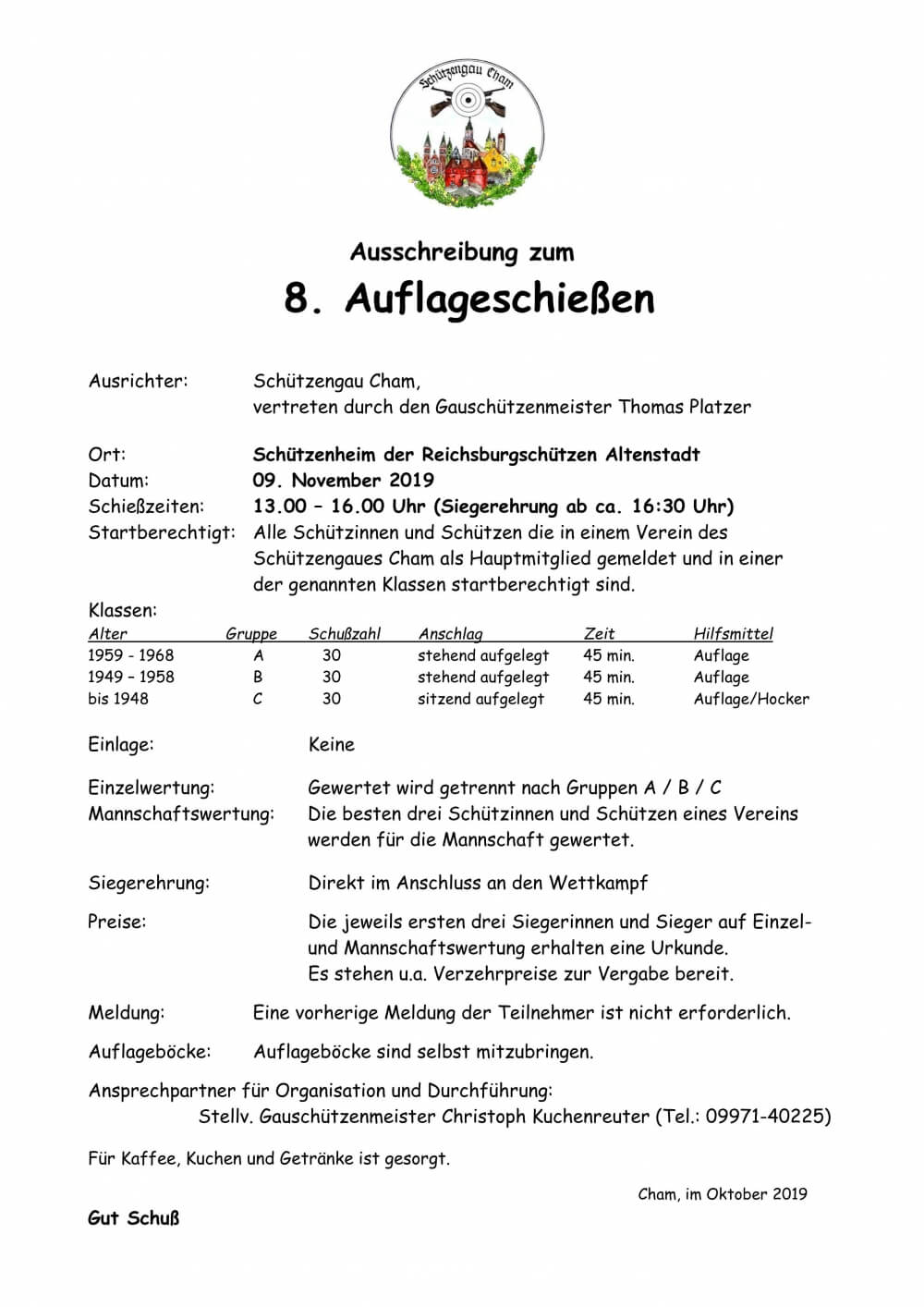 Schützengau Cham

Ausschreibung zum

8. Auflageschießen

Ausrichter: Schützengau Cham, vertreten durch den Gauschützenmeister Thomas Platzer

Ort: Schützenheim der Reichsburgschützen Altenstadt
Datum: 09. November 2019
Schießzeiten: 13.00 – 16.00 Uhr (Siegerehrung ab ca. 16:30 Uhr)
Startberechtigt: Alle Schützinnen und Schützen die in einem Verein des Schützengaues Cham als Hauptmitglied gemeldet und in einer der genannten Klassen startberechtigt sind.

Klassen:

| Alter | Gruppe | Schußzahl | Anschlag | Zeit | Hilfsmittel |
|---|---|---|---|---|---|
| 1959 - 1968 | A | 30 | stehend aufgelegt | 45 min. | Auflage |
| 1949 – 1958 | B | 30 | stehend aufgelegt | 45 min. | Auflage |
| bis 1948 | C | 30 | sitzend aufgelegt | 45 min. | Auflage/Hocker |

Einlage: Keine

Einzelwertung: Gewertet wird getrennt nach Gruppen A / B / C
Mannschaftswertung: Die besten drei Schützinnen und Schützen eines Vereins werden für die Mannschaft gewertet.

Siegerehrung: Direkt im Anschluss an den Wettkampf

Preise: Die jeweils ersten drei Siegerinnen und Sieger auf Einzel- und Mannschaftswertung erhalten eine Urkunde.
Es stehen u.a. Verzehrpreise zur Vergabe bereit.

Meldung: Eine vorherige Meldung der Teilnehmer ist nicht erforderlich.

Auflageböcke: Auflageböcke sind selbst mitzubringen.

Ansprechpartner für Organisation und Durchführung:
Stellv. Gauschützenmeister Christoph Kuchenreuter (Tel.: 09971-40225)

Für Kaffee, Kuchen und Getränke ist gesorgt.

Cham, im Oktober 2019

Gut Schuß